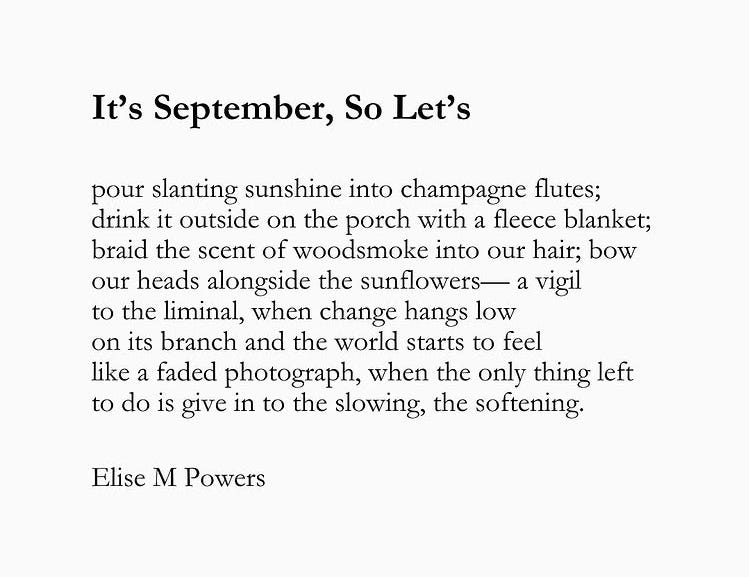 It’s September, So Let’s

pour slanting sunshine into champagne flutes;
drink it outside on the porch with a fleece blanket;
braid the scent of woodsmoke into our hair; bow
our heads alongside the sunflowers— a vigil
to the liminal, when change hangs low
on its branch and the world starts to feel
like a faded photograph, when the only thing left
to do is give in to the slowing, the softening.

Elise M Powers